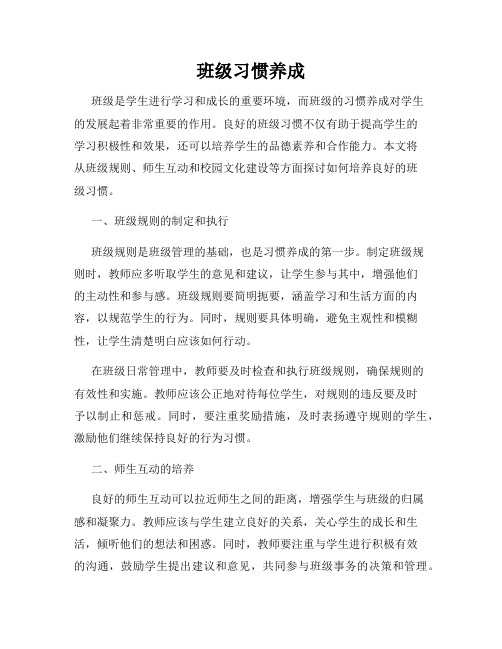 班级习惯养成

班级是学生进行学习和成长的重要环境，而班级的习惯养成对学生的发展起着非常重要的作用。良好的班级习惯不仅有助于提高学生的学习积极性和效果，还可以培养学生的品德素养和合作能力。本文将从班级规则、师生互动和校园文化建设等方面探讨如何培养良好的班级习惯。

一、班级规则的制定和执行

班级规则是班级管理的基础，也是习惯养成的第一步。制定班级规则时，教师应多听取学生的意见和建议，让学生参与其中，增强他们的主动性和参与感。班级规则要简明扼要，涵盖学习和生活方面的内容，以规范学生的行为。同时，规则要具体明确，避免主观性和模糊性，让学生清楚明白应该如何行动。

在班级日常管理中，教师要及时检查和执行班级规则，确保规则的有效性和实施。教师应该公正地对待每位学生，对规则的违反要及时予以制止和惩戒。同时，要注重奖励措施，及时表扬遵守规则的学生，激励他们继续保持良好的行为习惯。

二、师生互动的培养

良好的师生互动可以拉近师生之间的距离，增强学生与班级的归属感和凝聚力。教师应该与学生建立良好的关系，关心学生的成长和生活，倾听他们的想法和困惑。同时，教师要注重与学生进行积极有效的沟通，鼓励学生提出建议和意见，共同参与班级事务的决策和管理。